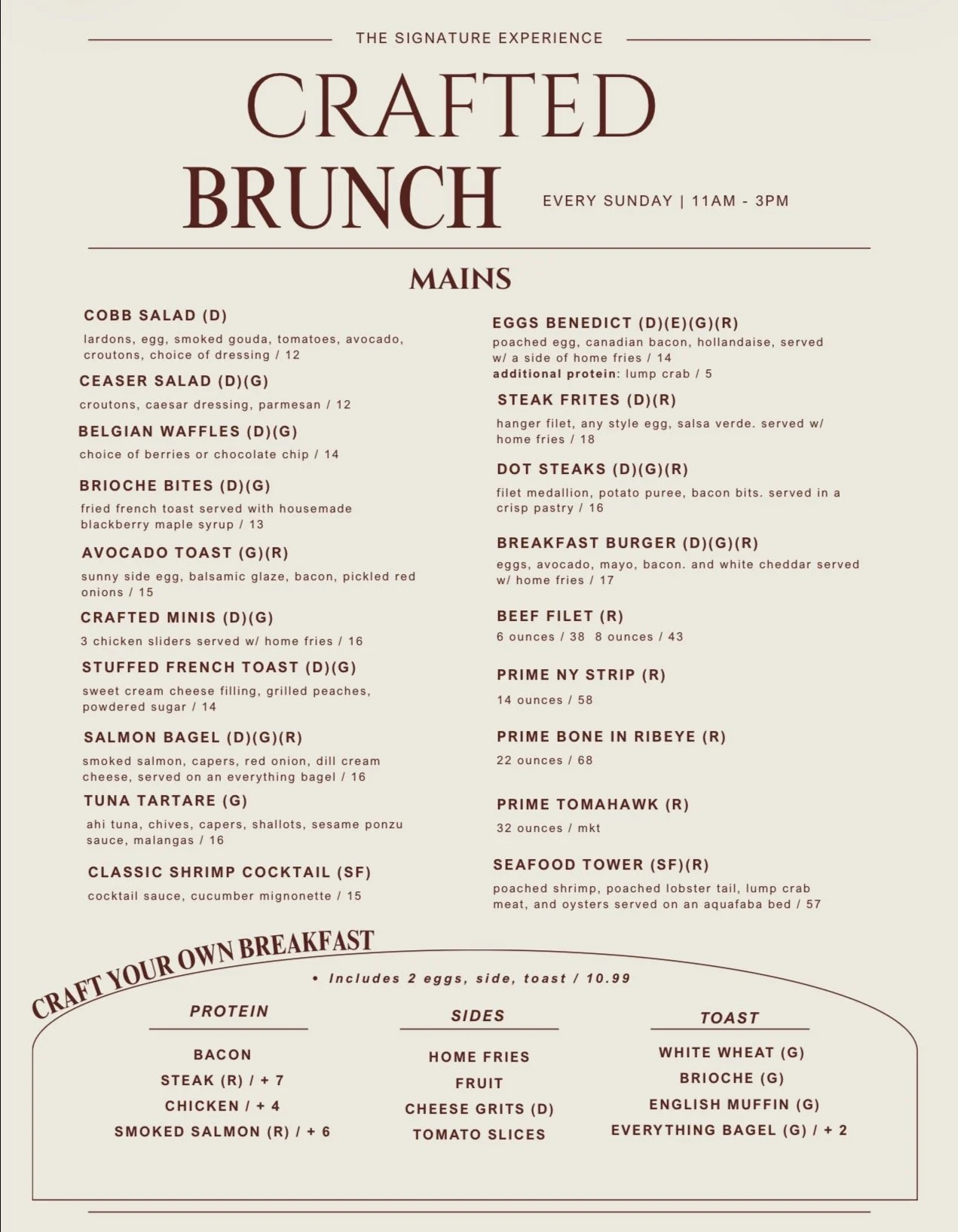 THE SIGNATURE EXPERIENCE

CRAFTED BRUNCH

EVERY SUNDAY | 11AM - 3PM

MAINS

COBB SALAD (D)
lardons, egg, smoked gouda, tomatoes, avocado, croutons, choice of dressing / 12

CEASER SALAD (D)(G)
croutons, caesar dressing, parmesan / 12

BELGIAN WAFFLES (D)(G)
choice of berries or chocolate chip / 14

BRIOCHE BITES (D)(G)
fried french toast served with housemade blackberry maple syrup / 13

AVOCADO TOAST (G)(R)
sunny side egg, balsamic glaze, bacon, pickled red onions / 15

CRAFTED MINIS (D)(G)
3 chicken sliders served w/ home fries / 16

STUFFED FRENCH TOAST (D)(G)
sweet cream cheese filling, grilled peaches, powdered sugar / 14

SALMON BAGEL (D)(G)(R)
smoked salmon, capers, red onion, dill cream cheese, served on an everything bagel / 16

TUNA TARTARE (G)
ahi tuna, chives, capers, shallots, sesame ponzu sauce, malangas / 16

CLASSIC SHRIMP COCKTAIL (SF)
cocktail sauce, cucumber mignonette / 15

EGGS BENEDICT (D)(E)(G)(R)
poached egg, canadian bacon, hollandaise, served w/ a side of home fries / 14
additional protein: lump crab / 5

STEAK FRITES (D)(R)
hanger filet, any style egg, salsa verde. served w/ home fries / 18

DOT STEAKS (D)(G)(R)
filet medallion, potato puree, bacon bits. served in a crisp pastry / 16

BREAKFAST BURGER (D)(G)(R)
eggs, avocado, mayo, bacon. and white cheddar served w/ home fries / 17

BEEF FILET (R)
6 ounces / 38 8 ounces / 43

PRIME NY STRIP (R)
14 ounces / 58

PRIME BONE IN RIBEYE (R)
22 ounces / 68

PRIME TOMAHAWK (R)
32 ounces / mkt

SEAFOOD TOWER (SF)(R)
poached shrimp, poached lobster tail, lump crab meat, and oysters served on an aquafaba bed / 57

CRAFT YOUR OWN BREAKFAST

• Includes 2 eggs, side, toast / 10.99

PROTEIN
BACON
STEAK (R) / + 7
CHICKEN / + 4
SMOKED SALMON (R) / + 6

SIDES
HOME FRIES
FRUIT
CHEESE GRITS (D)
TOMATO SLICES

TOAST
WHITE WHEAT (G)
BRIOCHE (G)
ENGLISH MUFFIN (G)
EVERYTHING BAGEL (G) / + 2